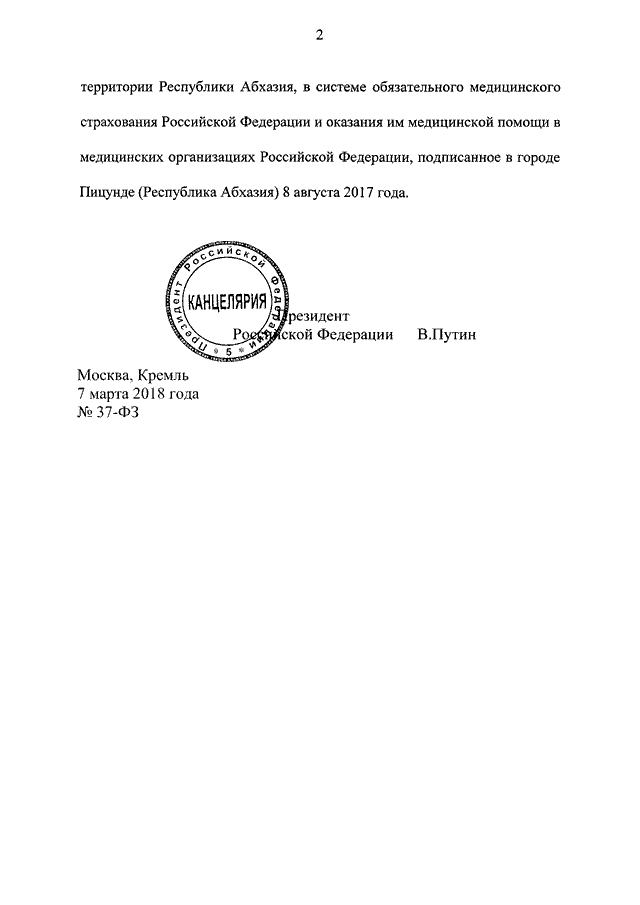 2

территории Республики Абхазия, в системе обязательного медицинского страхования Российской Федерации и оказания им медицинской помощи в медицинских организациях Российской Федерации, подписанное в городе Пицунде (Республика Абхазия) 8 августа 2017 года.

Президент Российской Федерации

КАНЦЕЛЯРИЯ

5

Президент
Российской Федерации В.Путин

Москва, Кремль
7 марта 2018 года
№ 37-ФЗ